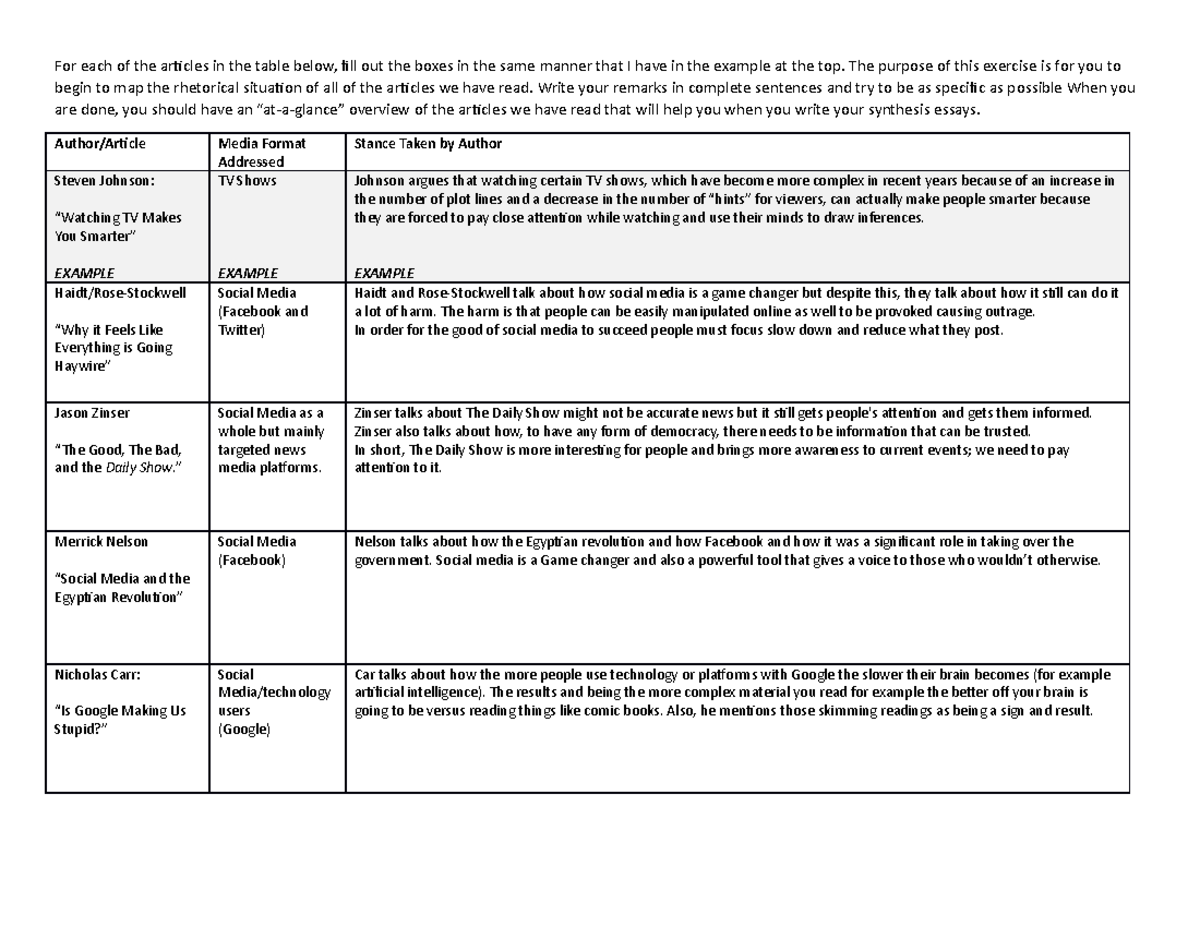 For each of the articles in the table below, fill out the boxes in the same manner that I have in the example at the top. The purpose of this exercise is for you to begin to map the rhetorical situation of all of the articles we have read. Write your remarks in complete sentences and try to be as specific as possible When you are done, you should have an "at-a-glance" overview of the articles we have read that will help you when you write your synthesis essays.

| Author/Article | Media Format Addressed | Stance Taken by Author |
|---|---|---|
| Steven Johnson: "Watching TV Makes You Smarter" EXAMPLE | TV Shows EXAMPLE | Johnson argues that watching certain TV shows, which have become more complex in recent years because of an increase in the number of plot lines and a decrease in the number of "hints" for viewers, can actually make people smarter because they are forced to pay close attention while watching and use their minds to draw inferences. EXAMPLE |
| Haidt/Rose-Stockwell "Why it Feels Like Everything is Going Haywire" | Social Media (Facebook and Twitter) | Haidt and Rose-Stockwell talk about how social media is a game changer but despite this, they talk about how it still can do it a lot of harm. The harm is that people can be easily manipulated online as well to be provoked causing outrage. In order for the good of social media to succeed people must focus slow down and reduce what they post. |
| Jason Zinser "The Good, The Bad, and the Daily Show." | Social Media as a whole but mainly targeted news media platforms. | Zinser talks about The Daily Show might not be accurate news but it still gets people's attention and gets them informed. Zinser also talks about how, to have any form of democracy, there needs to be information that can be trusted. In short, The Daily Show is more interesting for people and brings more awareness to current events; we need to pay attention to it. |
| Merrick Nelson "Social Media and the Egyptian Revolution" | Social Media (Facebook) | Nelson talks about how the Egyptian revolution and how Facebook and how it was a significant role in taking over the government. Social media is a Game changer and also a powerful tool that gives a voice to those who wouldn't otherwise. |
| Nicholas Carr: "Is Google Making Us Stupid?" | Social Media/technology users (Google) | Car talks about how the more people use technology or platforms with Google the slower their brain becomes (for example artificial intelligence). The results and being the more complex material you read for example the better off your brain is going to be versus reading things like comic books. Also, he mentions those skimming readings as being a sign and result. |